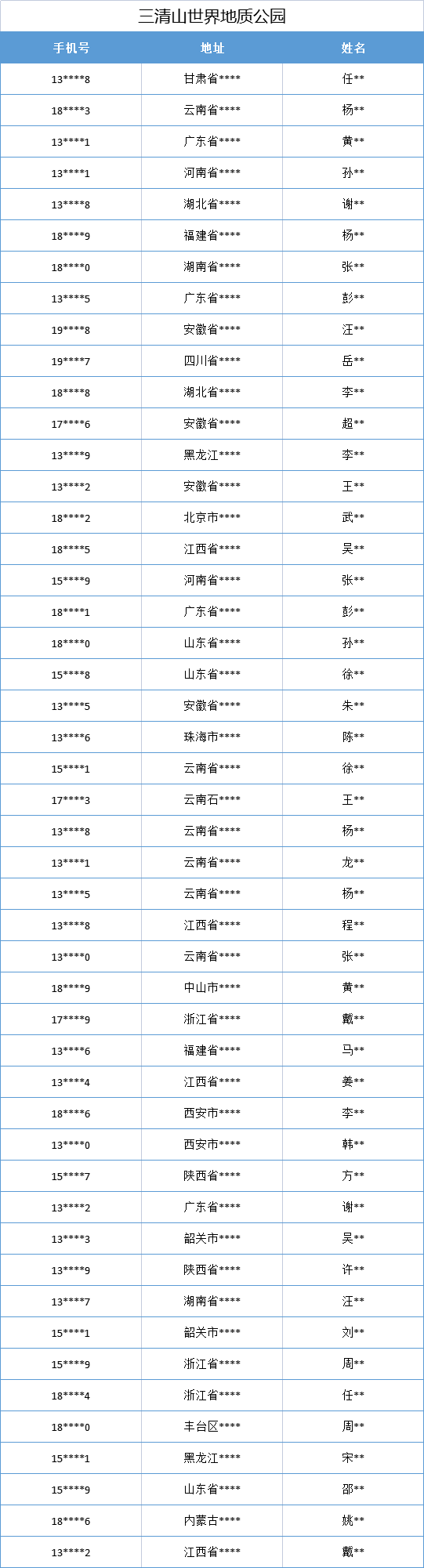 三清山世界地质公园

| 手机号 | 地址 | 姓名 |
|---|---|---|
| 13\*\*\*\*8 | 甘肃省\*\*\*\* | 任\*\* |
| 18\*\*\*\*3 | 云南省\*\*\*\* | 杨\*\* |
| 13\*\*\*\*1 | 广东省\*\*\*\* | 黄\*\* |
| 13\*\*\*\*1 | 河南省\*\*\*\* | 孙\*\* |
| 13\*\*\*\*8 | 湖北省\*\*\*\* | 谢\*\* |
| 18\*\*\*\*9 | 福建省\*\*\*\* | 杨\*\* |
| 18\*\*\*\*0 | 湖南省\*\*\*\* | 张\*\* |
| 13\*\*\*\*5 | 广东省\*\*\*\* | 彭\*\* |
| 19\*\*\*\*8 | 安徽省\*\*\*\* | 汪\*\* |
| 19\*\*\*\*7 | 四川省\*\*\*\* | 岳\*\* |
| 18\*\*\*\*8 | 湖北省\*\*\*\* | 李\*\* |
| 17\*\*\*\*6 | 安徽省\*\*\*\* | 超\*\* |
| 13\*\*\*\*9 | 黑龙江\*\*\*\* | 李\*\* |
| 13\*\*\*\*2 | 安徽省\*\*\*\* | 王\*\* |
| 18\*\*\*\*2 | 北京市\*\*\*\* | 武\*\* |
| 18\*\*\*\*5 | 江西省\*\*\*\* | 吴\*\* |
| 15\*\*\*\*9 | 河南省\*\*\*\* | 张\*\* |
| 18\*\*\*\*1 | 广东省\*\*\*\* | 彭\*\* |
| 18\*\*\*\*0 | 山东省\*\*\*\* | 孙\*\* |
| 15\*\*\*\*8 | 山东省\*\*\*\* | 徐\*\* |
| 13\*\*\*\*5 | 安徽省\*\*\*\* | 朱\*\* |
| 13\*\*\*\*6 | 珠海市\*\*\*\* | 陈\*\* |
| 15\*\*\*\*1 | 云南省\*\*\*\* | 徐\*\* |
| 17\*\*\*\*3 | 云南石\*\*\*\* | 王\*\* |
| 13\*\*\*\*8 | 云南省\*\*\*\* | 杨\*\* |
| 13\*\*\*\*1 | 云南省\*\*\*\* | 龙\*\* |
| 13\*\*\*\*5 | 云南省\*\*\*\* | 杨\*\* |
| 13\*\*\*\*8 | 江西省\*\*\*\* | 程\*\* |
| 13\*\*\*\*0 | 云南省\*\*\*\* | 张\*\* |
| 18\*\*\*\*9 | 中山市\*\*\*\* | 黄\*\* |
| 17\*\*\*\*9 | 浙江省\*\*\*\* | 戴\*\* |
| 13\*\*\*\*6 | 福建省\*\*\*\* | 马\*\* |
| 13\*\*\*\*4 | 江西省\*\*\*\* | 姜\*\* |
| 18\*\*\*\*6 | 西安市\*\*\*\* | 李\*\* |
| 13\*\*\*\*0 | 西安市\*\*\*\* | 韩\*\* |
| 15\*\*\*\*7 | 陕西省\*\*\*\* | 方\*\* |
| 13\*\*\*\*2 | 广东省\*\*\*\* | 谢\*\* |
| 13\*\*\*\*3 | 韶关市\*\*\*\* | 吴\*\* |
| 13\*\*\*\*9 | 陕西省\*\*\*\* | 许\*\* |
| 13\*\*\*\*7 | 湖南省\*\*\*\* | 汪\*\* |
| 15\*\*\*\*1 | 韶关市\*\*\*\* | 刘\*\* |
| 15\*\*\*\*9 | 浙江省\*\*\*\* | 周\*\* |
| 18\*\*\*\*4 | 浙江省\*\*\*\* | 任\*\* |
| 18\*\*\*\*0 | 丰台区\*\*\*\* | 周\*\* |
| 15\*\*\*\*1 | 黑龙江\*\*\*\* | 宋\*\* |
| 15\*\*\*\*9 | 山东省\*\*\*\* | 邵\*\* |
| 18\*\*\*\*6 | 内蒙古\*\*\*\* | 姚\*\* |
| 13\*\*\*\*2 | 江西省\*\*\*\* | 戴\*\* |